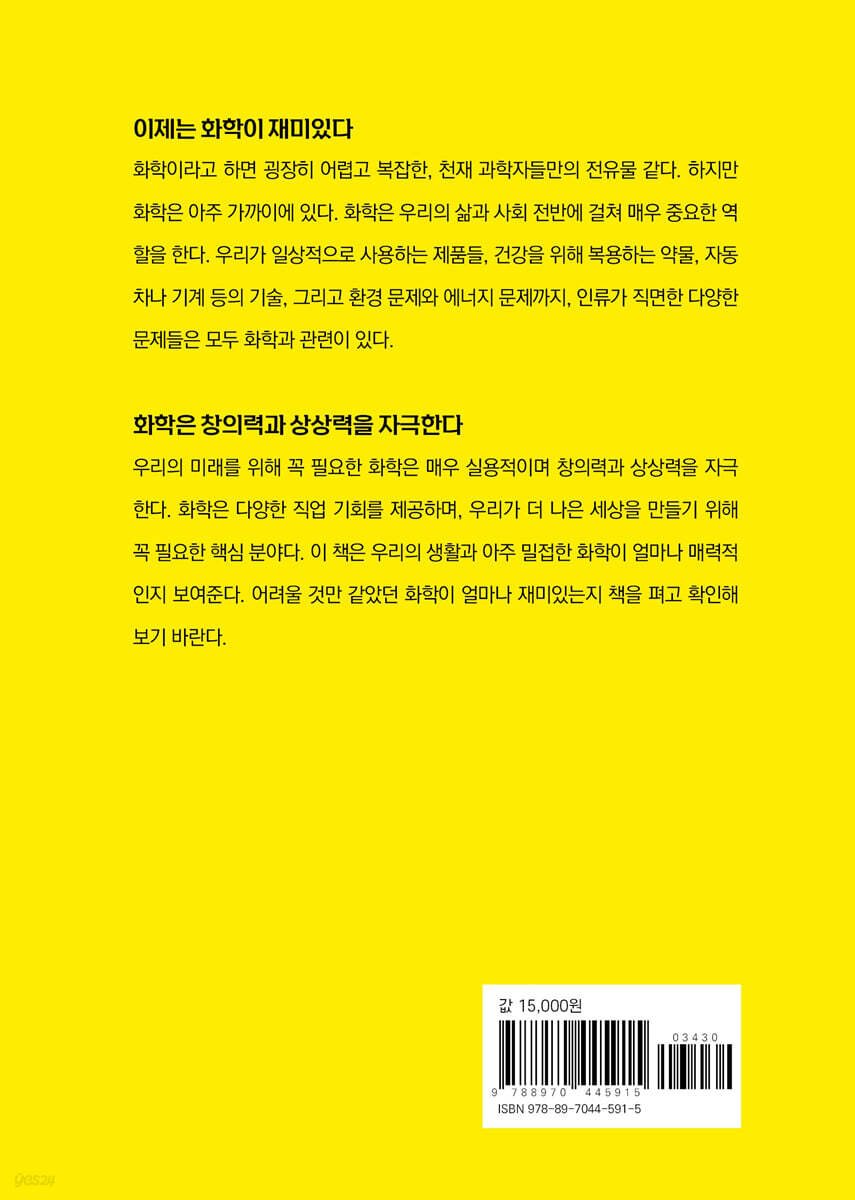 이제는 화학이 재미있다

화학이라고 하면 굉장히 어렵고 복잡한, 천재 과학자들만의 전유물 같다. 하지만 화학은 아주 가까이에 있다. 화학은 우리의 삶과 사회 전반에 걸쳐 매우 중요한 역할을 한다. 우리가 일상적으로 사용하는 제품들, 건강을 위해 복용하는 약물, 자동차나 기계 등의 기술, 그리고 환경 문제와 에너지 문제까지, 인류가 직면한 다양한 문제들은 모두 화학과 관련이 있다.

화학은 창의력과 상상력을 자극한다

우리의 미래를 위해 꼭 필요한 화학은 매우 실용적이며 창의력과 상상력을 자극한다. 화학은 다양한 직업 기회를 제공하며, 우리가 더 나은 세상을 만들기 위해 꼭 필요한 핵심 분야다. 이 책은 우리의 생활과 아주 밀접한 화학이 얼마나 매력적인지 보여준다. 어려울 것만 같았던 화학이 얼마나 재미있는지 책을 펴고 확인해 보기 바란다.

값 15,000원

03430

9 788970 445915

ISBN 978-89-7044-591-5

yes24